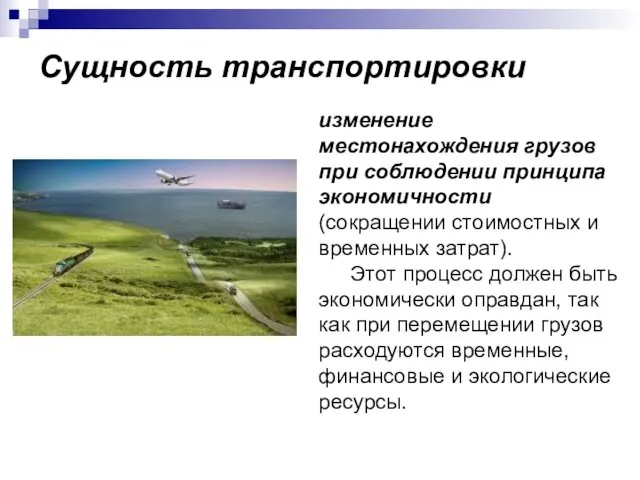 Сущность транспортировки

изменение местонахождения грузов при соблюдении принципа экономичности (сокращении стоимостных и временных затрат).

Этот процесс должен быть экономически оправдан, так как при перемещении грузов расходуются временные, финансовые и экологические ресурсы.